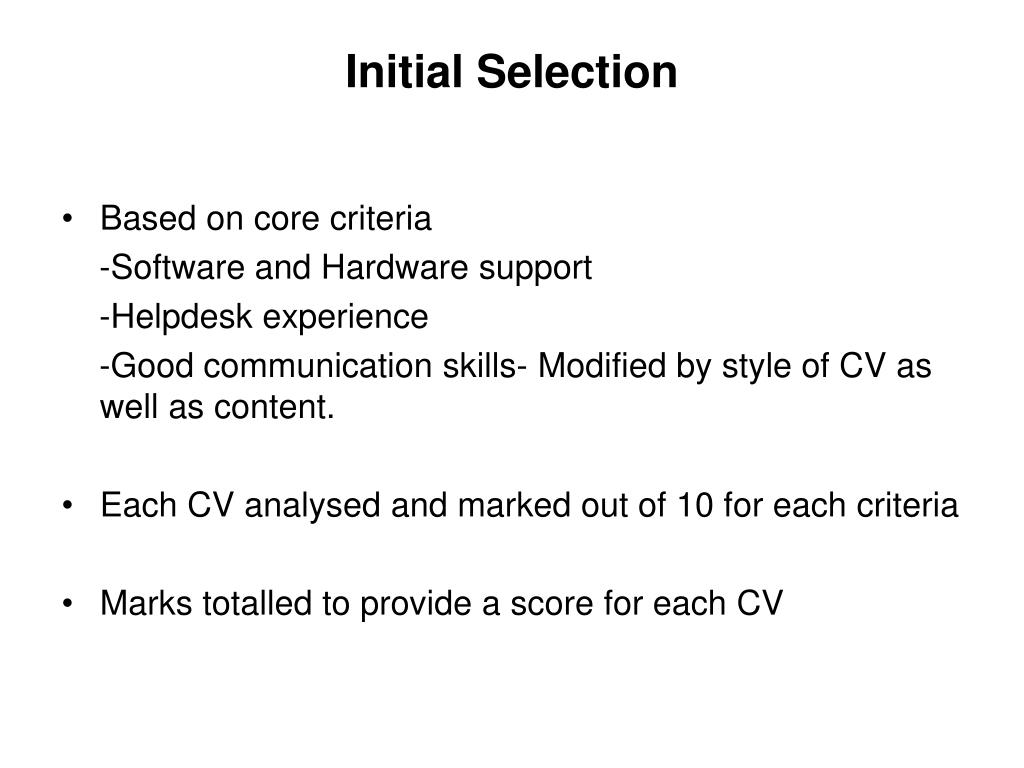 Initial Selection

• Based on core criteria
-Software and Hardware support
-Helpdesk experience
-Good communication skills- Modified by style of CV as well as content.

• Each CV analysed and marked out of 10 for each criteria

• Marks totalled to provide a score for each CV